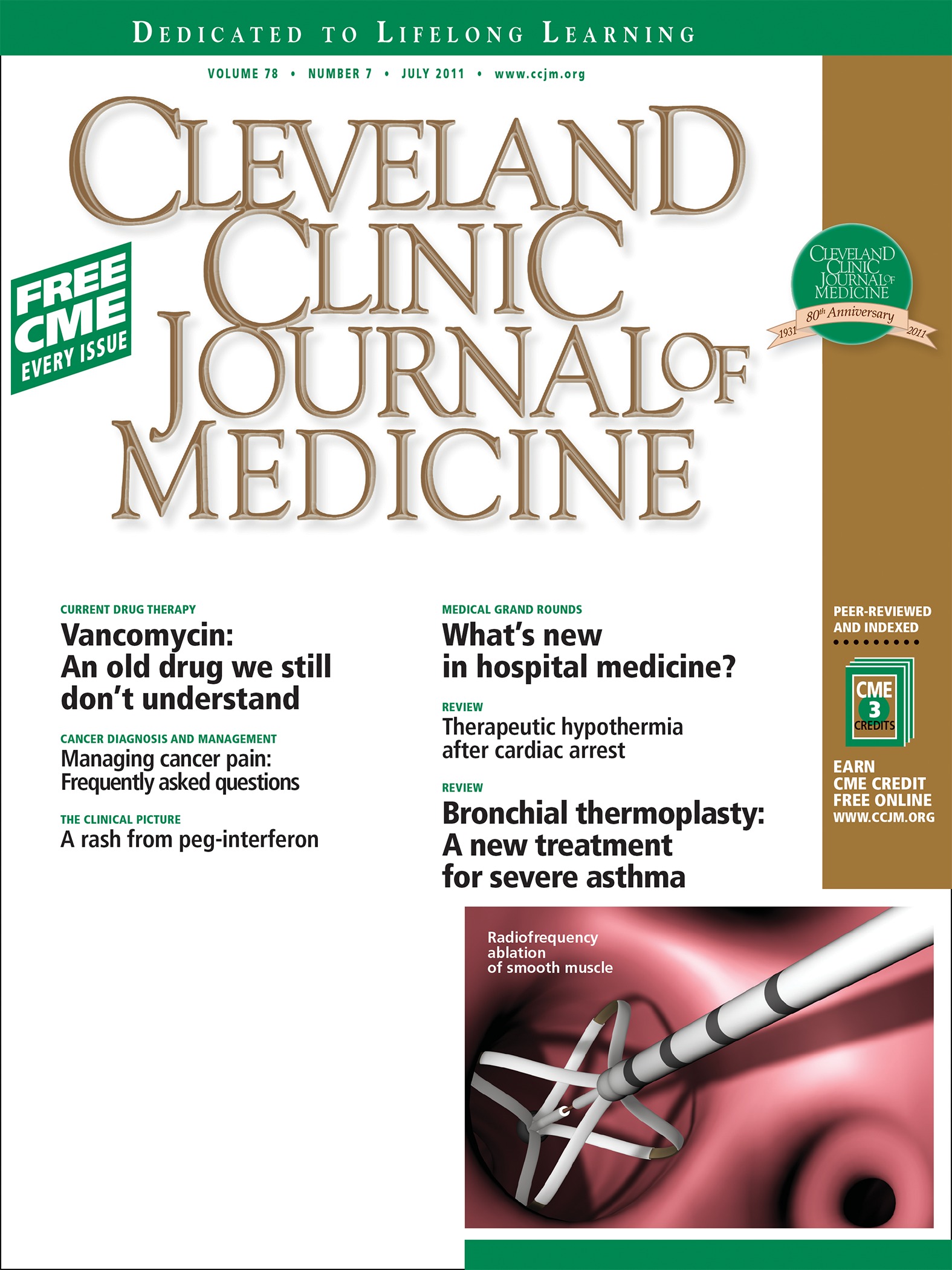 DEDICATED TO LIFELONG LEARNING

VOLUME 78 • NUMBER 7 • JULY 2011 • www.ccjm.org

CLEVELAND CLINIC JOURNAL OF MEDICINE

FREE CME EVERY ISSUE

CLEVELAND CLINIC JOURNAL OF MEDICINE
80th Anniversary
1931 2011

CURRENT DRUG THERAPY
Vancomycin: An old drug we still don't understand

CANCER DIAGNOSIS AND MANAGEMENT
Managing cancer pain: Frequently asked questions

THE CLINICAL PICTURE
A rash from peg-interferon

MEDICAL GRAND ROUNDS
What's new in hospital medicine?

REVIEW
Therapeutic hypothermia after cardiac arrest

REVIEW
Bronchial thermoplasty: A new treatment for severe asthma

PEER-REVIEWED AND INDEXED

CME 3 CREDITS

EARN CME CREDIT FREE ONLINE WWW.CCJM.ORG

Radiofrequency ablation of smooth muscle